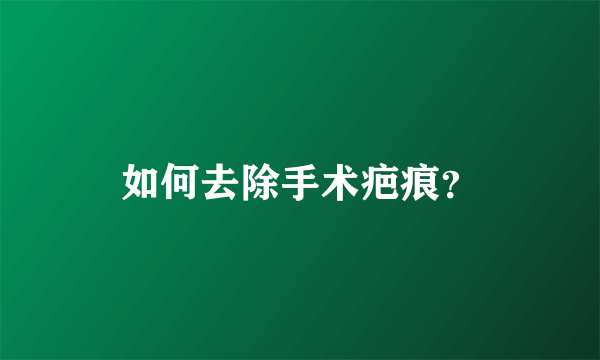 如何去除手术疤痕?